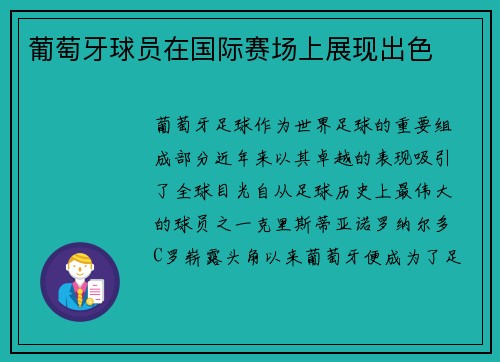 葡萄牙球员在国际赛场上展现出色

葡萄牙足球作为世界足球的重要组成部分近年来以其卓越的表现吸引了全球目光自从足球历史上最伟大的球员之一克里斯蒂亚诺罗纳尔多C罗崭露头角以来葡萄牙便成为了足